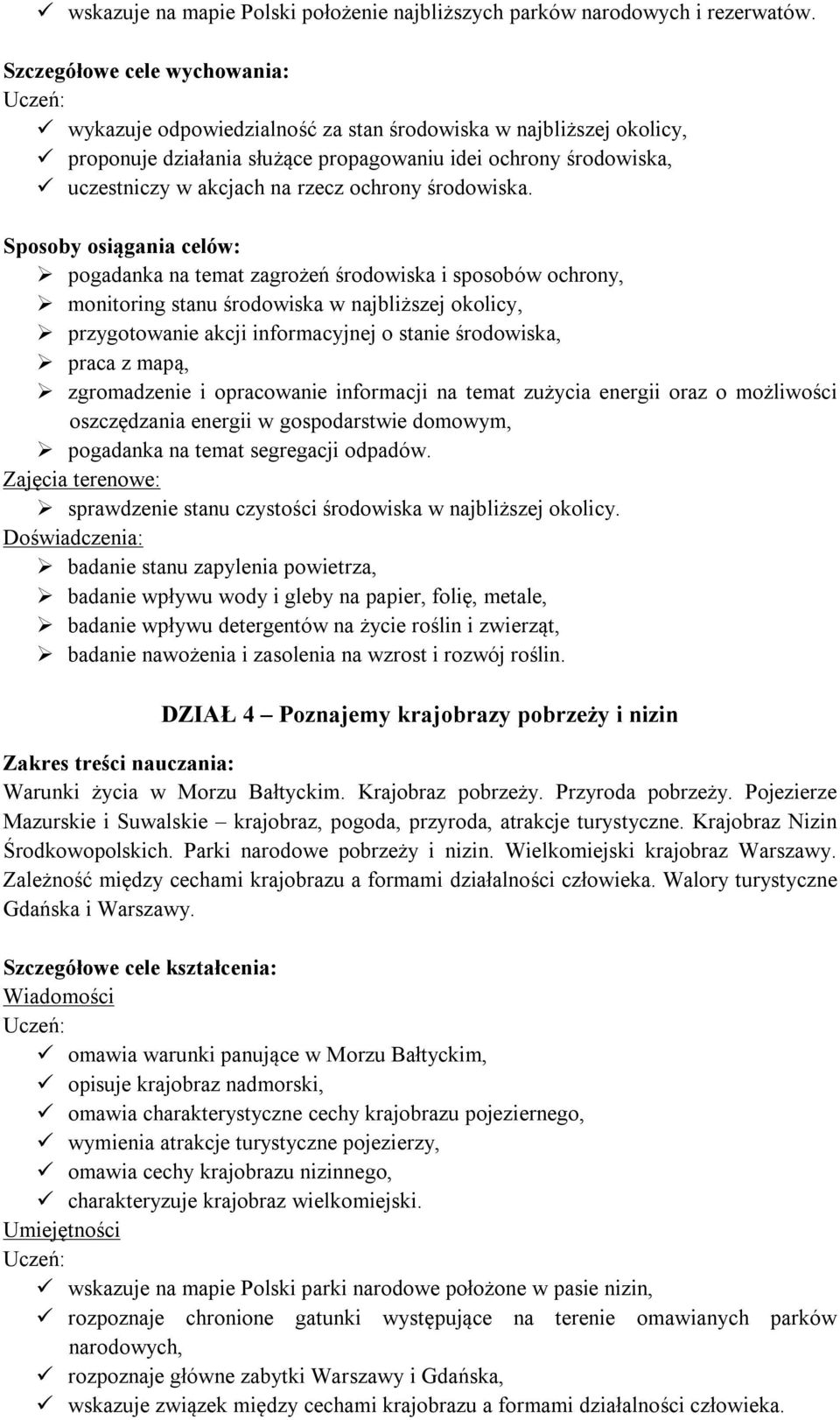 ✓ wskazuje na mapie Polski położenie najbliższych parków narodowych i rezerwatów.

Szczegółowe cele wychowania:
Uczeń:
✓ wykazuje odpowiedzialność za stan środowiska w najbliższej okolicy,
✓ proponuje działania służące propagowaniu idei ochrony środowiska,
✓ uczestniczy w akcjach na rzecz ochrony środowiska.

Sposoby osiągania celów:
➢ pogadanka na temat zagrożeń środowiska i sposobów ochrony,
➢ monitoring stanu środowiska w najbliższej okolicy,
➢ przygotowanie akcji informacyjnej o stanie środowiska,
➢ praca z mapą,
➢ zgromadzenie i opracowanie informacji na temat zużycia energii oraz o możliwości oszczędzania energii w gospodarstwie domowym,
➢ pogadanka na temat segregacji odpadów.
Zajęcia terenowe:
➢ sprawdzenie stanu czystości środowiska w najbliższej okolicy.
Doświadczenia:
➢ badanie stanu zapylenia powietrza,
➢ badanie wpływu wody i gleby na papier, folię, metale,
➢ badanie wpływu detergentów na życie roślin i zwierząt,
➢ badanie nawożenia i zasolenia na wzrost i rozwój roślin.

DZIAŁ 4 – Poznajemy krajobrazy pobrzeży i nizin

Zakres treści nauczania:
Warunki życia w Morzu Bałtyckim. Krajobraz pobrzeży. Przyroda pobrzeży. Pojezierze Mazurskie i Suwalskie – krajobraz, pogoda, przyroda, atrakcje turystyczne. Krajobraz Nizin Środkowopolskich. Parki narodowe pobrzeży i nizin. Wielkomiejski krajobraz Warszawy. Zależność między cechami krajobrazu a formami działalności człowieka. Walory turystyczne Gdańska i Warszawy.

Szczegółowe cele kształcenia:
Wiadomości
Uczeń:
✓ omawia warunki panujące w Morzu Bałtyckim,
✓ opisuje krajobraz nadmorski,
✓ omawia charakterystyczne cechy krajobrazu pojeziernego,
✓ wymienia atrakcje turystyczne pojezierzy,
✓ omawia cechy krajobrazu nizinnego,
✓ charakteryzuje krajobraz wielkomiejski.
Umiejętności
Uczeń:
✓ wskazuje na mapie Polski parki narodowe położone w pasie nizin,
✓ rozpoznaje chronione gatunki występujące na terenie omawianych parków narodowych,
✓ rozpoznaje główne zabytki Warszawy i Gdańska,
✓ wskazuje związek między cechami krajobrazu a formami działalności człowieka.